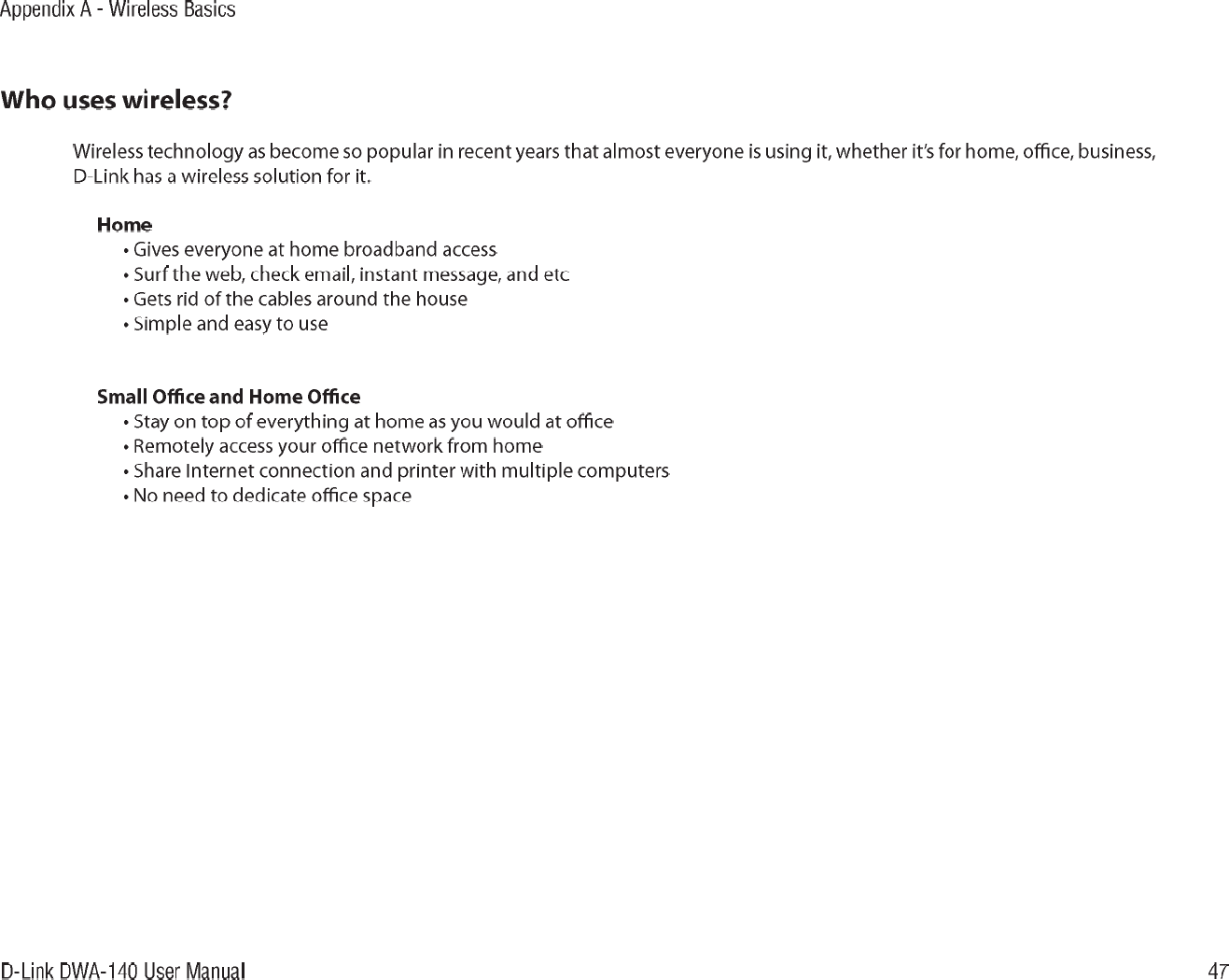 Appendix A - Wireless Basics

Who uses wireless?

Wireless technology as become so popular in recent years that almost everyone is using it, whether it's for home, office, business, D-Link has a wireless solution for it.

Home
• Gives everyone at home broadband access
• Surf the web, check email, instant message, and etc
• Gets rid of the cables around the house
• Simple and easy to use

Small Office and Home Office
• Stay on top of everything at home as you would at office
• Remotely access your office network from home
• Share Internet connection and printer with multiple computers
• No need to dedicate office space

D-Link DWA-140 User Manual

47